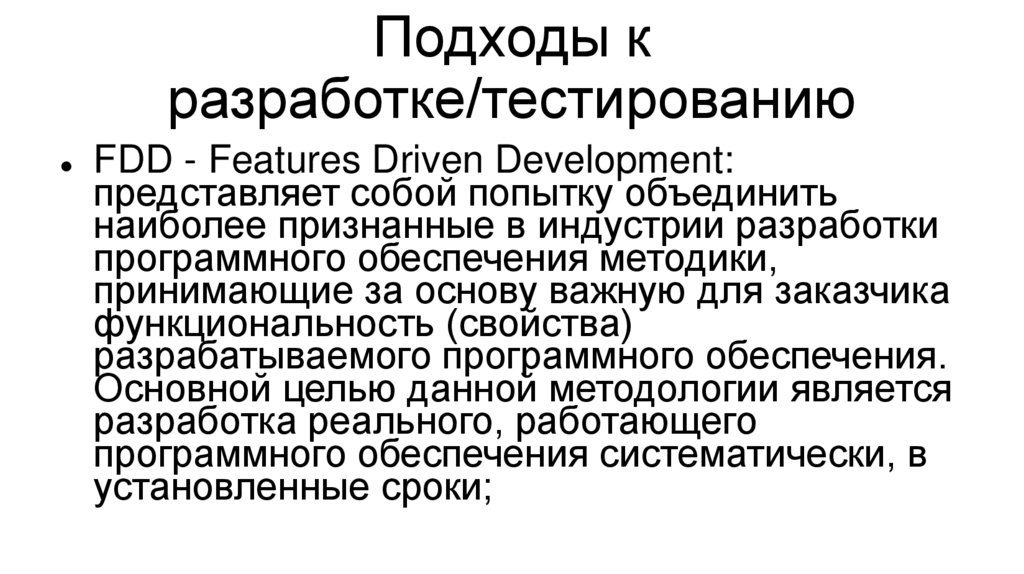 Подходы к разработке/тестированию

• FDD - Features Driven Development: представляет собой попытку объединить наиболее признанные в индустрии разработки программного обеспечения методики, принимающие за основу важную для заказчика функциональность (свойства) разрабатываемого программного обеспечения. Основной целью данной методологии является разработка реального, работающего программного обеспечения систематически, в установленные сроки;